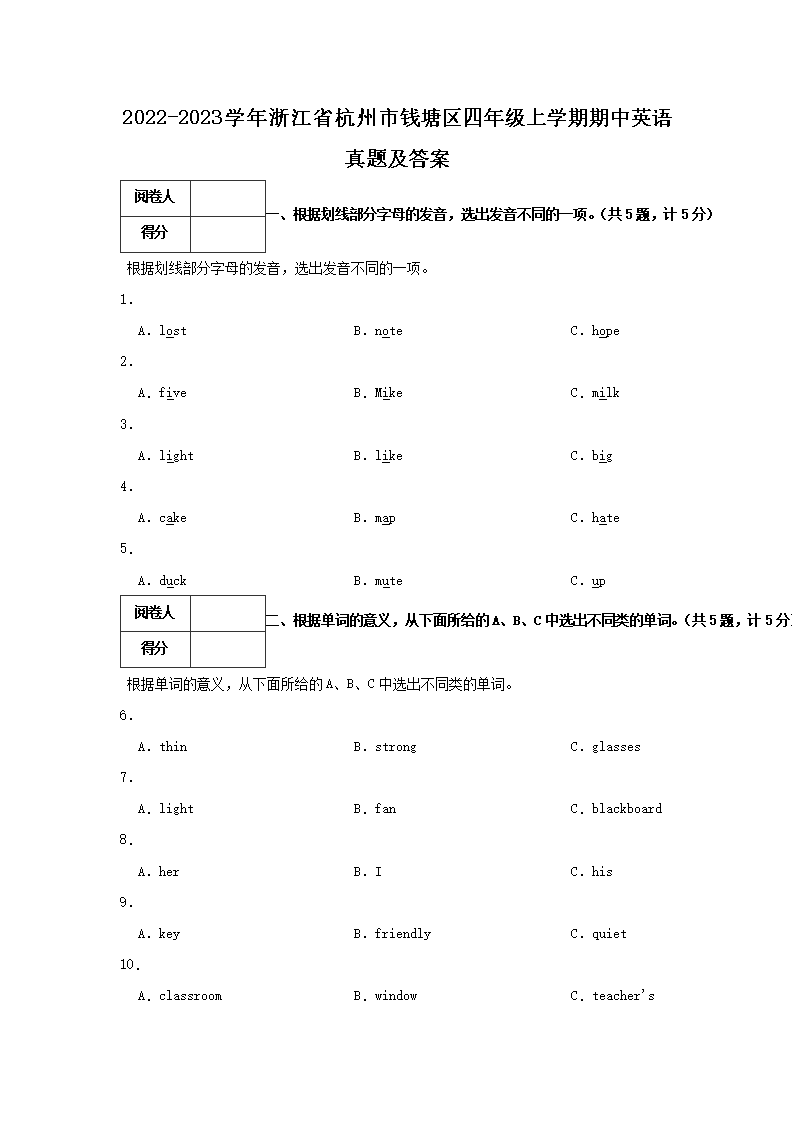 2022-2023学年浙江省杭州市钱塘区四年级上学期期中英语真题及答案

| 阅卷人 | |
|---|---|
| 得分 | |

一、根据划线部分字母的发音，选出发音不同的一项。(共5题，计5分)

根据划线部分字母的发音，选出发音不同的一项。

1.

A. lost B. note C. hope

2.

A. five B. Mike C. milk

3.

A. light B. like C. big

4.

A. cake B. map C. hate

5.

A. duck B. mute C. up

| 阅卷人 | |
|---|---|
| 得分 | |

二、根据单词的意义，从下面所给的A、B、C中选出不同类的单词。(共5题，计5分

根据单词的意义，从下面所给的A、B、C中选出不同类的单词。

6.

A. thin B. strong C. glasses

7.

A. light B. fan C. blackboard

8.

A. her B. I C. his

9.

A. key B. friendly C. quiet

10.

A. classroom B. window C. teacher's